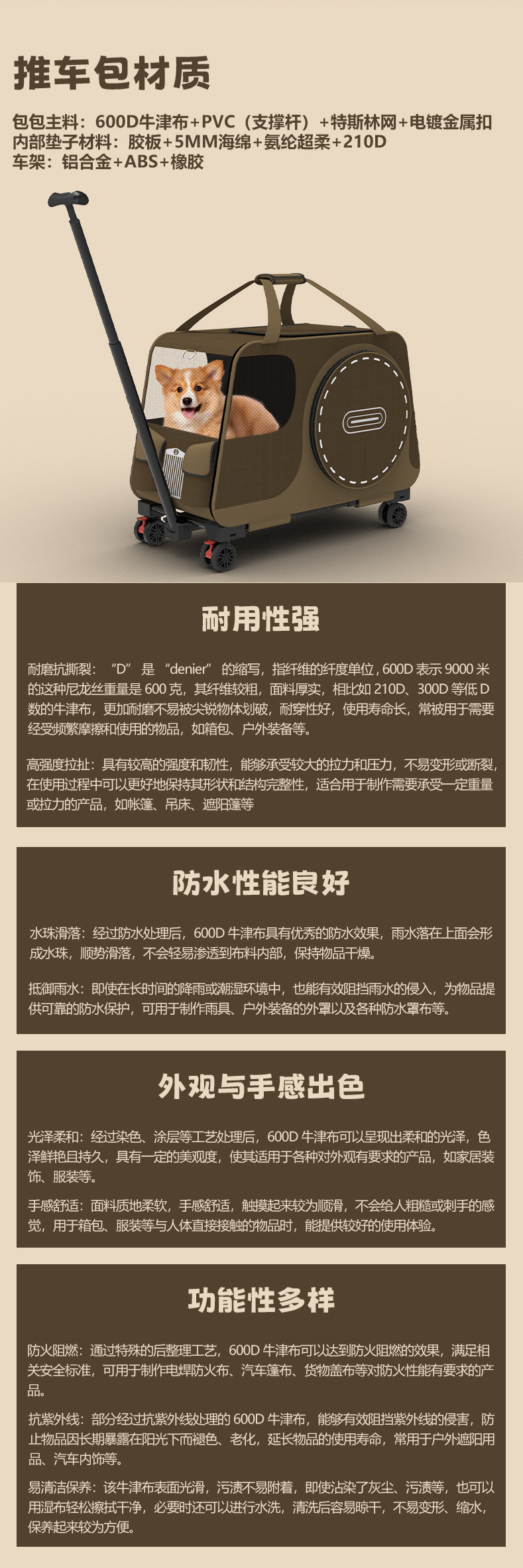 推车包材质

包包主料：600D牛津布+PVC（支撑杆）+特斯林网+电镀金属扣
内部垫子材料：胶板+5MM海绵+氨纶超柔+210D
车架：铝合金+ABS+橡胶

耐用性强

耐磨抗撕裂：“D”是“denier”的缩写，指纤维的纤度单位，600D表示9000米的这种尼龙丝重量是600克，其纤维较粗，面料厚实，相比如210D、300D等低D数的牛津布，更加耐磨不易被尖锐物体划破，耐穿性好，使用寿命长，常被用于需要经受频繁摩擦和使用的物品，如箱包、户外装备等。

高强度拉扯：具有较高的强度和韧性，能够承受较大的拉力和压力，不易变形或断裂，在使用过程中可以更好地保持其形状和结构完整性，适合用于制作需要承受一定重量或拉力的产品，如帐篷、吊床、遮阳篷等

防水性能良好

水珠滑落：经过防水处理后，600D牛津布具有优秀的防水效果，雨水落在上面会形成水珠，顺势滑落，不会轻易渗透到布料内部，保持物品干燥。

抵御雨水：即使在长时间的降雨或潮湿环境中，也能有效阻挡雨水的侵入，为物品提供可靠的防水保护，可用于制作雨具、户外装备的外罩以及各种防水罩布等。

外观与手感出色

光泽柔和：经过染色、涂层等工艺处理后，600D牛津布可以呈现出柔和的光泽，色泽鲜艳且持久，具有一定的美观度，使其适用于各种对外观有要求的产品，如家居装饰、服装等。

手感舒适：面料质地柔软，手感舒适，触摸起来较为顺滑，不会给人粗糙或刺手的感觉，用于箱包、服装等与人体直接接触的物品时，能提供较好的使用体验。

功能性多样

防火阻燃：通过特殊的后整理工艺，600D牛津布可以达到防火阻燃的效果，满足相关安全标准，可用于制作电焊防火布、汽车篷布、货物盖布等对防火性能有要求的产品。

抗紫外线：部分经过抗紫外线处理的600D牛津布，能够有效阻挡紫外线的侵害，防止物品因长期暴露在阳光下而褪色、老化，延长物品的使用寿命，常用于户外遮阳用品、汽车内饰等。

易清洁保养：该牛津布表面光滑，污渍不易附着，即使沾染了灰尘、污渍等，也可以用湿布轻松擦拭干净，必要时还可以进行水洗，清洗后容易晾干，不易变形、缩水，保养起来较为方便。